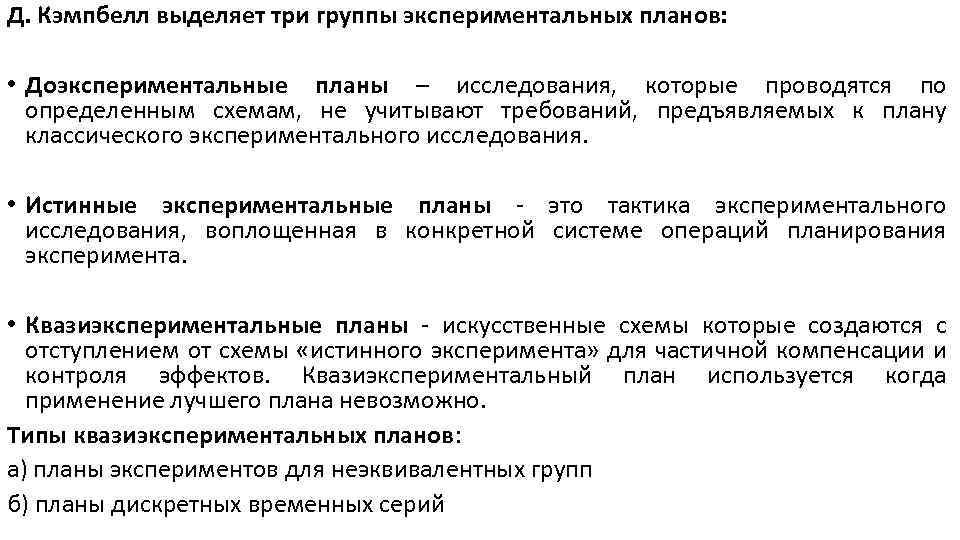 Д. Кэмпбелл выделяет три группы экспериментальных планов:

• Доэкспериментальные планы – исследования, которые проводятся по определенным схемам, не учитывают требований, предъявляемых к плану классического экспериментального исследования.

• Истинные экспериментальные планы - это тактика экспериментального исследования, воплощенная в конкретной системе операций планирования эксперимента.

• Квазиэкспериментальные планы - искусственные схемы которые создаются с отступлением от схемы «истинного эксперимента» для частичной компенсации и контроля эффектов. Квазиэкспериментальный план используется когда применение лучшего плана невозможно.

Типы квазиэкспериментальных планов:

а) планы экспериментов для неэквивалентных групп

б) планы дискретных временных серий